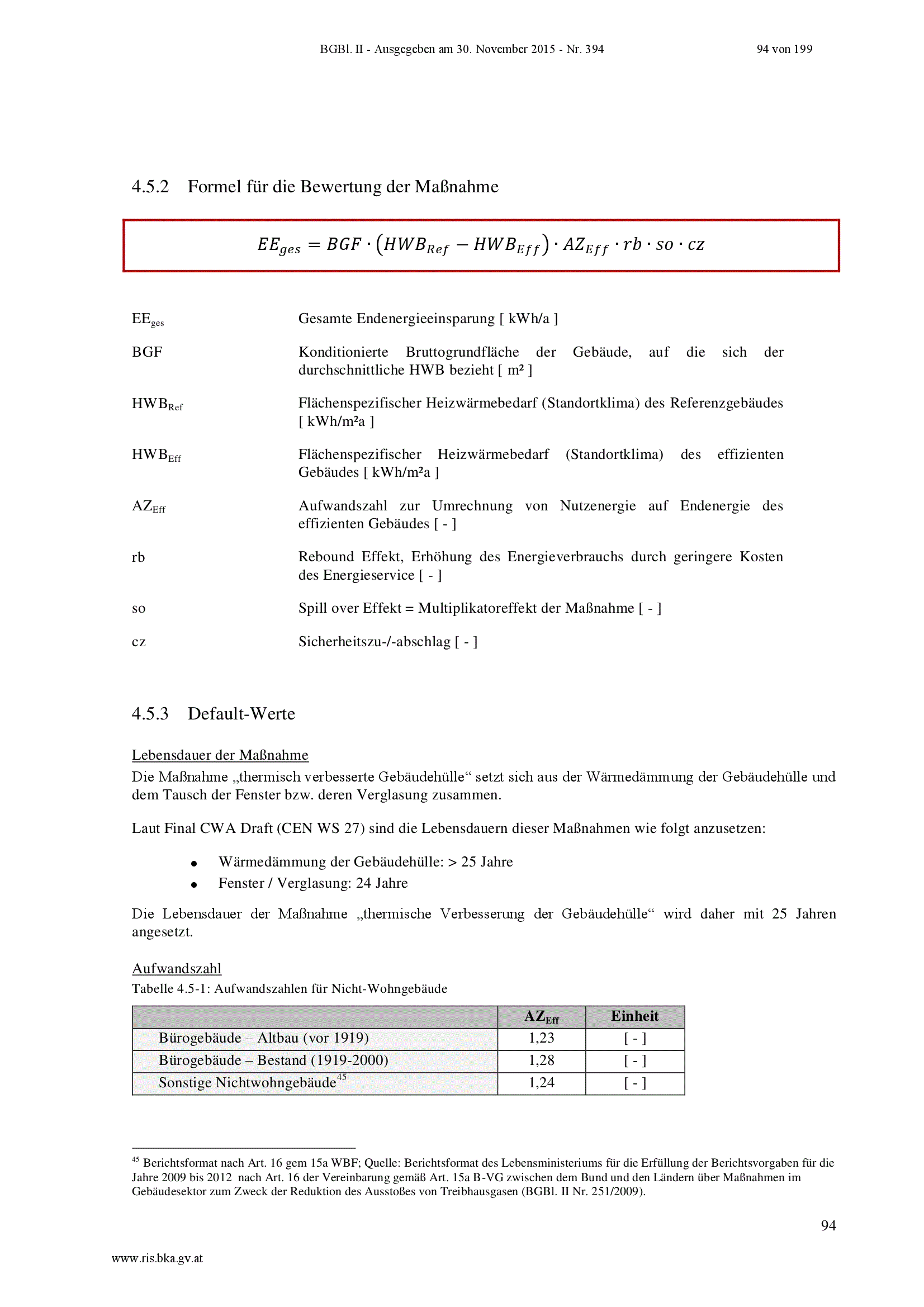 BGBl. II - Ausgegeben am 30. November 2015 - Nr. 394 94 von 199

4.5.2 Formel für die Bewertung der Maßnahme

$EE_{ges} = BGF \cdot (HWB_{Ref} - HWB_{Eff}) \cdot AZ_{Eff} \cdot rb \cdot so \cdot cz$

$EE_{ges}$ Gesamte Endenergieeinsparung [ kWh/a ]

BGF Konditionierte Bruttogrundfläche der Gebäude, auf die sich der durchschnittliche HWB bezieht [ m² ]

$HWB_{Ref}$ Flächenspezifischer Heizwärmebedarf (Standortklima) des Referenzgebäudes [ kWh/m²a ]

$HWB_{Eff}$ Flächenspezifischer Heizwärmebedarf (Standortklima) des effizienten Gebäudes [ kWh/m²a ]

$AZ_{Eff}$ Aufwandszahl zur Umrechnung von Nutzenergie auf Endenergie des effizienten Gebäudes [ - ]

rb Rebound Effekt, Erhöhung des Energieverbrauchs durch geringere Kosten des Energieservice [ - ]

so Spill over Effekt = Multiplikatoreffekt der Maßnahme [ - ]

cz Sicherheitszu-/-abschlag [ - ]

4.5.3 Default-Werte

Lebensdauer der Maßnahme
Die Maßnahme „thermisch verbesserte Gebäudehülle“ setzt sich aus der Wärmedämmung der Gebäudehülle und dem Tausch der Fenster bzw. deren Verglasung zusammen.

Laut Final CWA Draft (CEN WS 27) sind die Lebensdauern dieser Maßnahmen wie folgt anzusetzen:

• Wärmedämmung der Gebäudehülle: > 25 Jahre
• Fenster / Verglasung: 24 Jahre

Die Lebensdauer der Maßnahme „thermische Verbesserung der Gebäudehülle“ wird daher mit 25 Jahren angesetzt.

Aufwandszahl
Tabelle 4.5-1: Aufwandszahlen für Nicht-Wohngebäude

| | $AZ_{Eff}$ | Einheit |
|---|---|---|
| Bürogebäude – Altbau (vor 1919) | 1,23 | [ - ] |
| Bürogebäude – Bestand (1919-2000) | 1,28 | [ - ] |
| Sonstige Nichtwohngebäude$^{45}$ | 1,24 | [ - ] |

$^{45}$ Berichtsformat nach Art. 16 gem 15a WBF; Quelle: Berichtsformat des Lebensministeriums für die Erfüllung der Berichtsvorgaben für die Jahre 2009 bis 2012 nach Art. 16 der Vereinbarung gemäß Art. 15a B-VG zwischen dem Bund und den Ländern über Maßnahmen im Gebäudesektor zum Zweck der Reduktion des Ausstoßes von Treibhausgasen (BGBl. II Nr. 251/2009).

94

www.ris.bka.gv.at